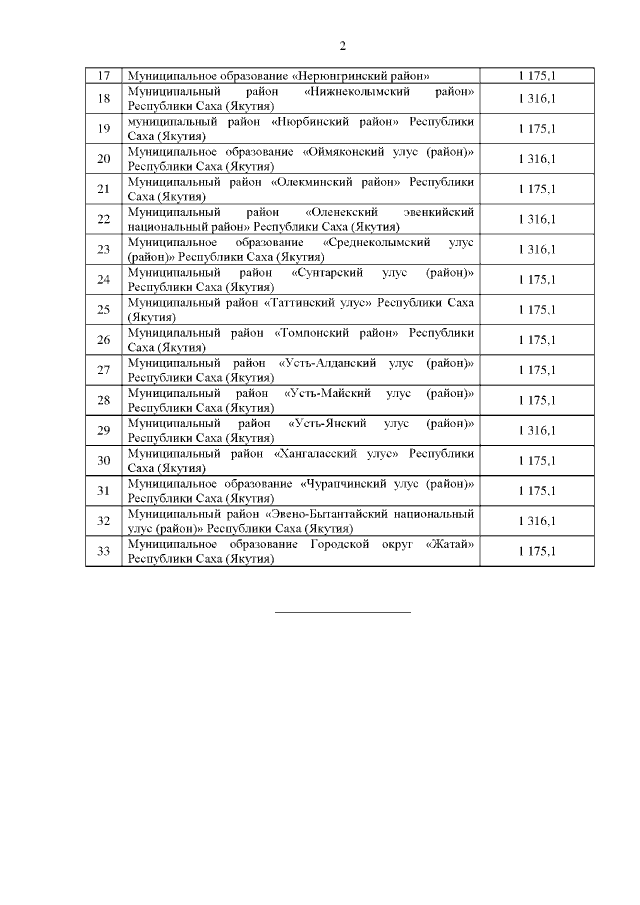 2

| | | |
|---|---|---|
| 17 | Муниципальное образование «Нерюнгринский район» | 1 175,1 |
| 18 | Муниципальный район «Нижнеколымский район» Республики Саха (Якутия) | 1 316,1 |
| 19 | муниципальный район «Нюрбинский район» Республики Саха (Якутия) | 1 175,1 |
| 20 | Муниципальное образование «Оймяконский улус (район)» Республики Саха (Якутия) | 1 316,1 |
| 21 | Муниципальный район «Олекминский район» Республики Саха (Якутия) | 1 175,1 |
| 22 | Муниципальный район «Оленекский эвенкийский национальный район» Республики Саха (Якутия) | 1 316,1 |
| 23 | Муниципальное образование «Среднеколымский улус (район)» Республики Саха (Якутия) | 1 316,1 |
| 24 | Муниципальный район «Сунтарский улус (район)» Республики Саха (Якутия) | 1 175,1 |
| 25 | Муниципальный район «Таттинский улус» Республики Саха (Якутия) | 1 175,1 |
| 26 | Муниципальный район «Томпонский район» Республики Саха (Якутия) | 1 175,1 |
| 27 | Муниципальный район «Усть-Алданский улус (район)» Республики Саха (Якутия) | 1 175,1 |
| 28 | Муниципальный район «Усть-Майский улус (район)» Республики Саха (Якутия) | 1 175,1 |
| 29 | Муниципальный район «Усть-Янский улус (район)» Республики Саха (Якутия) | 1 316,1 |
| 30 | Муниципальный район «Хангаласский улус» Республики Саха (Якутия) | 1 175,1 |
| 31 | Муниципальное образование «Чурапчинский улус (район)» Республики Саха (Якутия) | 1 175,1 |
| 32 | Муниципальный район «Эвено-Бытантайский национальный улус (район)» Республики Саха (Якутия) | 1 316,1 |
| 33 | Муниципальное образование Городской округ «Жатай» Республики Саха (Якутия) | 1 175,1 |